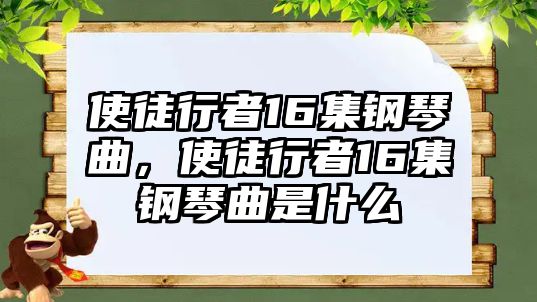 使徒行者16集钢琴曲，使徒行者16集钢琴曲是什么